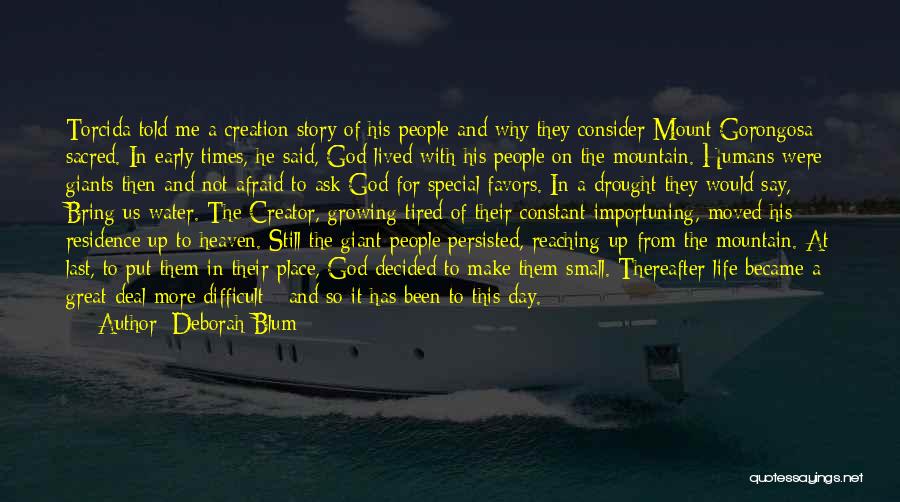 Torcida told me a creation story of his people and why they consider Mount Gorongosa sacred. In early times, he said, God lived with his people on the mountain. Humans were giants then and not afraid to ask God for special favors. In a drought they would say, Bring us water. The Creator, growing tired of their constant importuning, moved his residence up to heaven. Still the giant people persisted, reaching up from the mountain. At last, to put them in their place, God decided to make them small. Thereafter life became a great deal more difficult - and so it has been to this day.

— Author: Deborah Blum

quotessayings.net